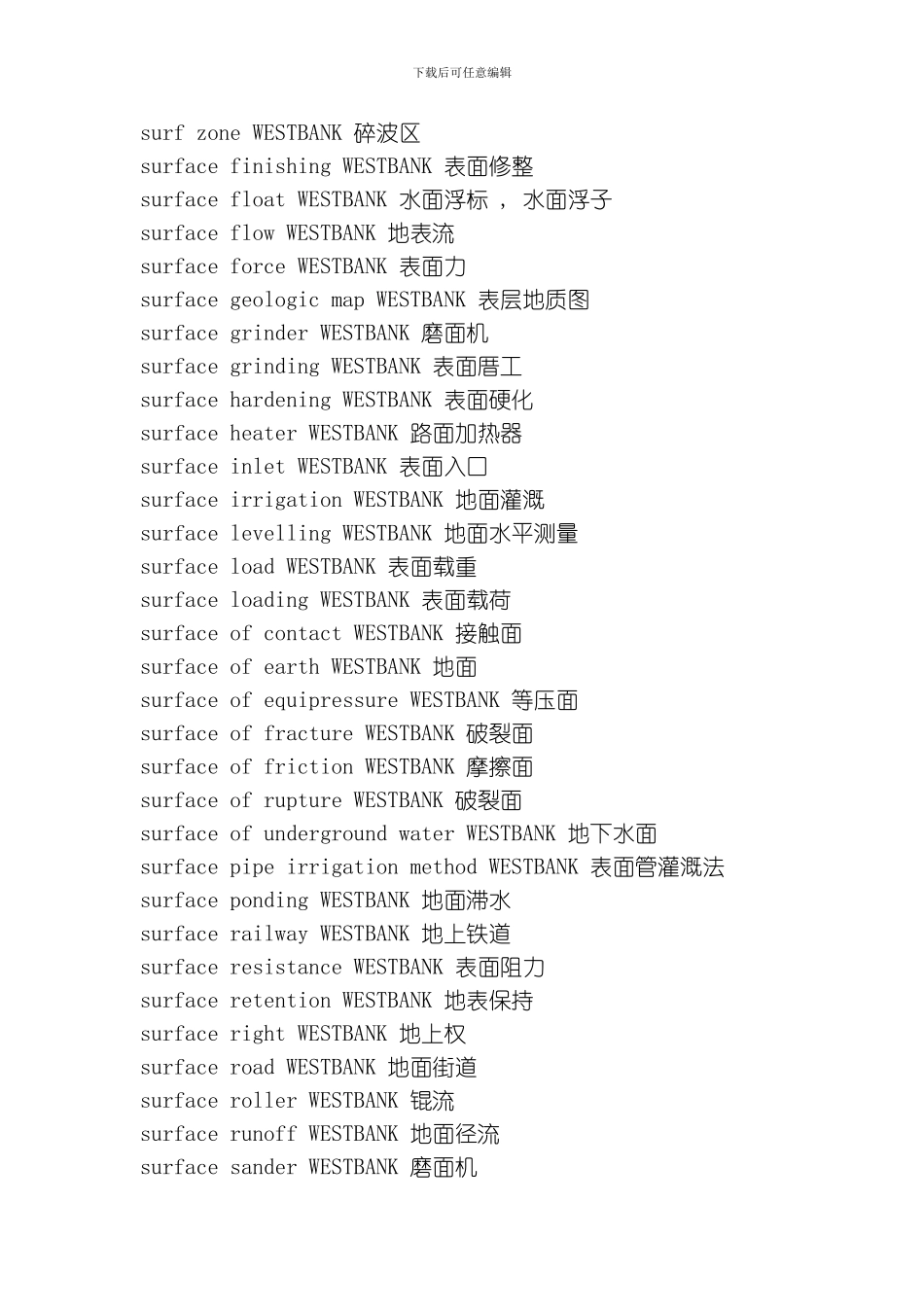 下载后可任意编辑

surf zone WESTBANK 碎波区
surface finishing WESTBANK 表面修整
surface float WESTBANK 水面浮标 ， 水面浮子
surface flow WESTBANK 地表流
surface force WESTBANK 表面力
surface geologic map WESTBANK 表层地质图
surface grinder WESTBANK 磨面机
surface grinding WESTBANK 表面磨工
surface hardening WESTBANK 表面硬化
surface heater WESTBANK 路面加热器
surface inlet WESTBANK 表面入口
surface irrigation WESTBANK 地面灌溉
surface levelling WESTBANK 地面水平测量
surface load WESTBANK 表面载重
surface loading WESTBANK 表面载荷
surface of contact WESTBANK 接触面
surface of earth WESTBANK 地面
surface of equipressure WESTBANK 等压面
surface of fracture WESTBANK 破裂面
surface of friction WESTBANK 摩擦面
surface of rupture WESTBANK 破裂面
surface of underground water WESTBANK 地下水面
surface pipe irrigation method WESTBANK 表面管灌溉法
surface ponding WESTBANK 地面滞水
surface railway WESTBANK 地上铁道
surface resistance WESTBANK 表面阻力
surface retention WESTBANK 地表保持
surface right WESTBANK 地上权
surface road WESTBANK 地面街道
surface roller WESTBANK 辊流
surface runoff WESTBANK 地面径流
surface sander WESTBANK 磨面机